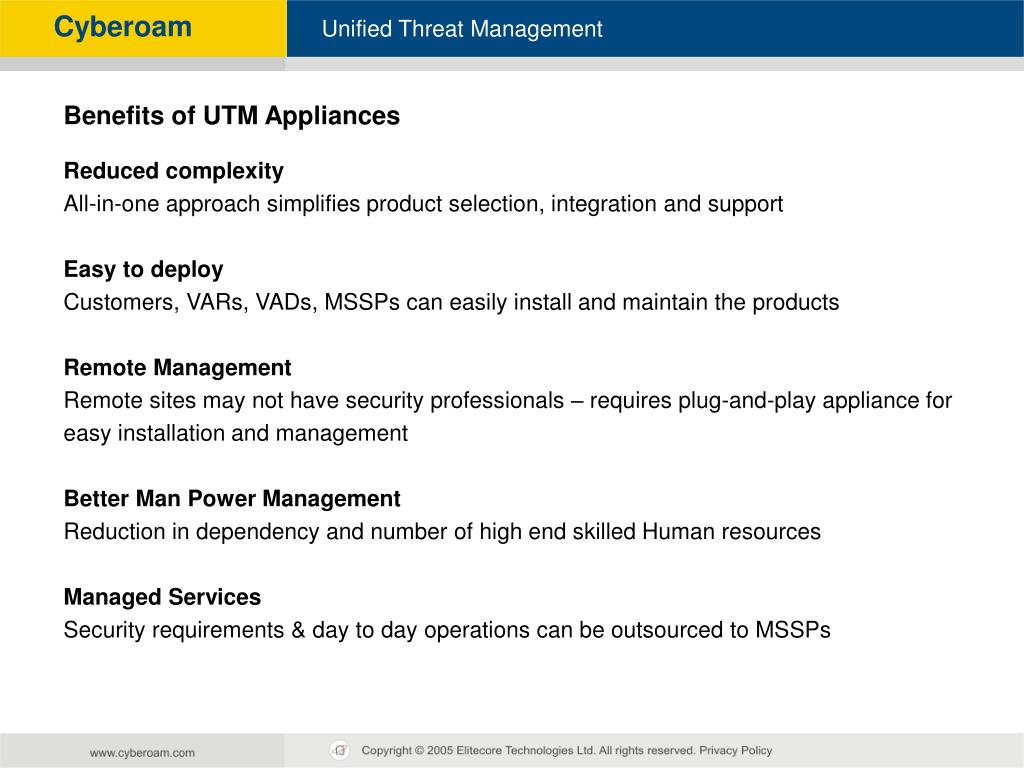 Cyberoam

Unified Threat Management

Benefits of UTM Appliances

Reduced complexity
All-in-one approach simplifies product selection, integration and support

Easy to deploy
Customers, VARs, VADs, MSSPs can easily install and maintain the products

Remote Management
Remote sites may not have security professionals – requires plug-and-play appliance for easy installation and management

Better Man Power Management
Reduction in dependency and number of high end skilled Human resources

Managed Services
Security requirements & day to day operations can be outsourced to MSSPs

www.cyberoam.com

Copyright © 2005 Elitecore Technologies Ltd. All rights reserved. Privacy Policy